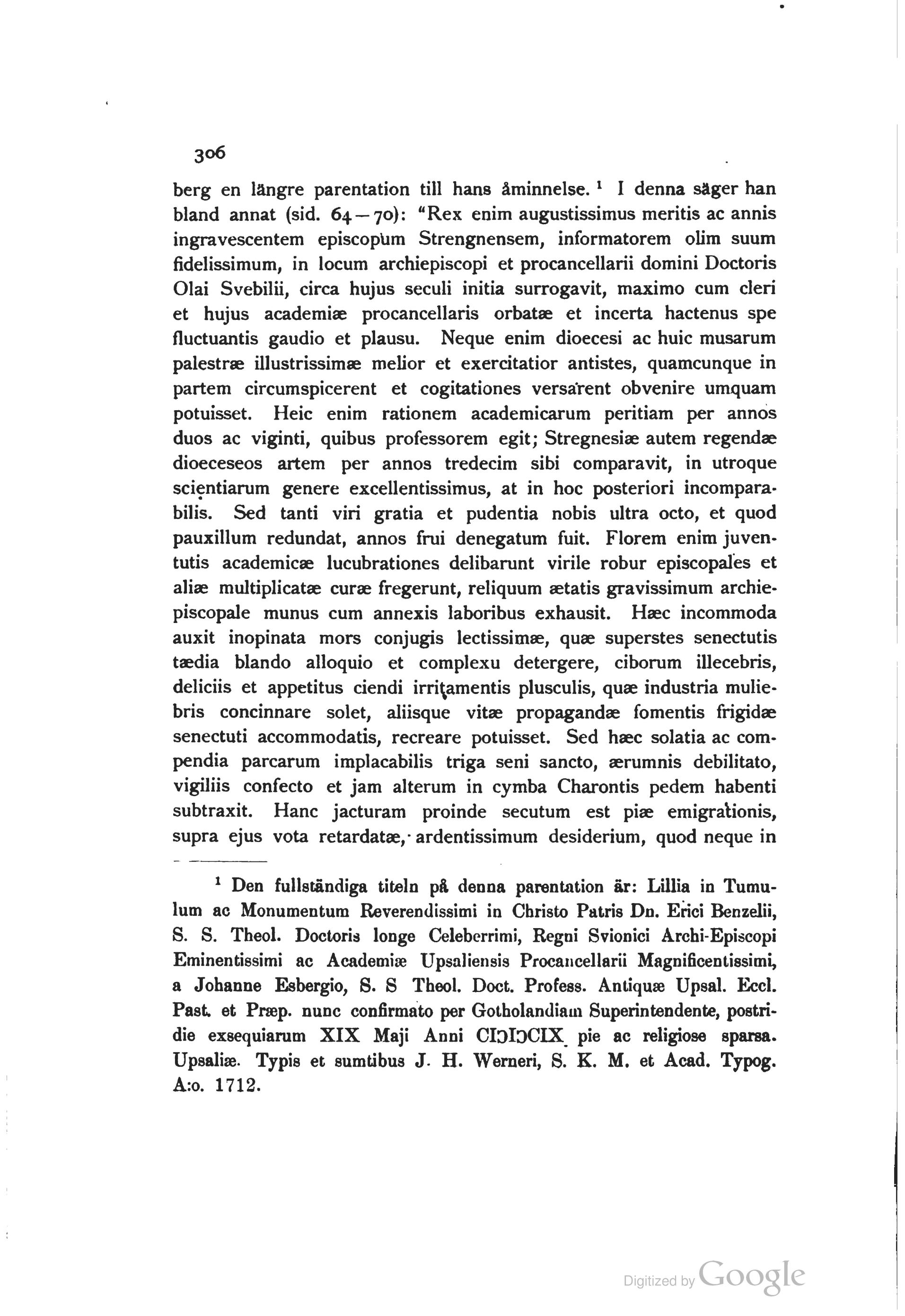 306

berg en längre parentation till hans åminnelse. $^1$ I denna säger han bland annat (sid. 64—70): "Rex enim augustissimus meritis ac annis ingravescentem episcopum Strengnensem, informatorem olim suum fidelissimum, in locum archiepiscopi et procancellarii domini Doctoris Olai Svebilii, circa hujus seculi initia surrogavit, maximo cum cleri et hujus academiæ procancellaris orbatæ et incerta hactenus spe fluctuantis gaudio et plausu. Neque enim dioecesi ac huic musarum palestræ illustrissimæ melior et exercitatior antistes, quamcunque in partem circumspicerent et cogitationes versarent obvenire umquam potuisset. Heic enim rationem academicarum peritiam per annos duos ac viginti, quibus professorem egit; Stregnesiæ autem regendæ dioeceseos artem per annos tredecim sibi comparavit, in utroque scientiarum genere excellentissimus, at in hoc posteriori incomparabilis. Sed tanti viri gratia et pudentia nobis ultra octo, et quod pauxillum redundat, annos frui denegatum fuit. Florem enim juventutis academicæ lucubrationes delibarunt virile robur episcopales et aliæ multiplicatæ curæ fregerunt, reliquum ætatis gravissimum archiepiscopale munus cum annexis laboribus exhausit. Hæc incommoda auxit inopinata mors conjugis lectissimæ, quæ superstes senectutis tædia blando alloquio et complexu detergere, ciborum illecebris, deliciis et appetitus ciendi irritamentis plusculis, quæ industria muliebris concinnare solet, aliisque vitæ propagandæ fomentis frigidæ senectuti accommodatis, recreare potuisset. Sed hæc solatia ac compendia parcarum implacabilis triga seni sancto, ærumnis debilitato, vigiliis confecto et jam alterum in cymba Charontis pedem habenti subtraxit. Hanc jacturam proinde secutum est piæ emigrationis, supra ejus vota retardatæ, ardentissimum desiderium, quod neque in

$^1$ Den fullständiga titeln på denna parentation är: Lillia in Tumulum ac Monumentum Reverendissimi in Christo Patris Dn. Erici Benzelii, S. S. Theol. Doctoris longe Celeberrimi, Regni Svionici Archi-Episcopi Eminentissimi ac Academiæ Upsaliensis Procancellarii Magnificentissimi, a Johanne Esbergio, S. S Theol. Doct. Profess. Antiquæ Upsal. Eccl. Past. et Præp. nunc confirmato per Gotholandiam Superintendente, postridie exsequiarum XIX Maji Anni CIƆIƆCIX pie ac religiose sparsa. Upsaliæ. Typis et sumtibus J. H. Werneri, S. K. M. et Acad. Typog. A:o. 1712.

Digitized by Google